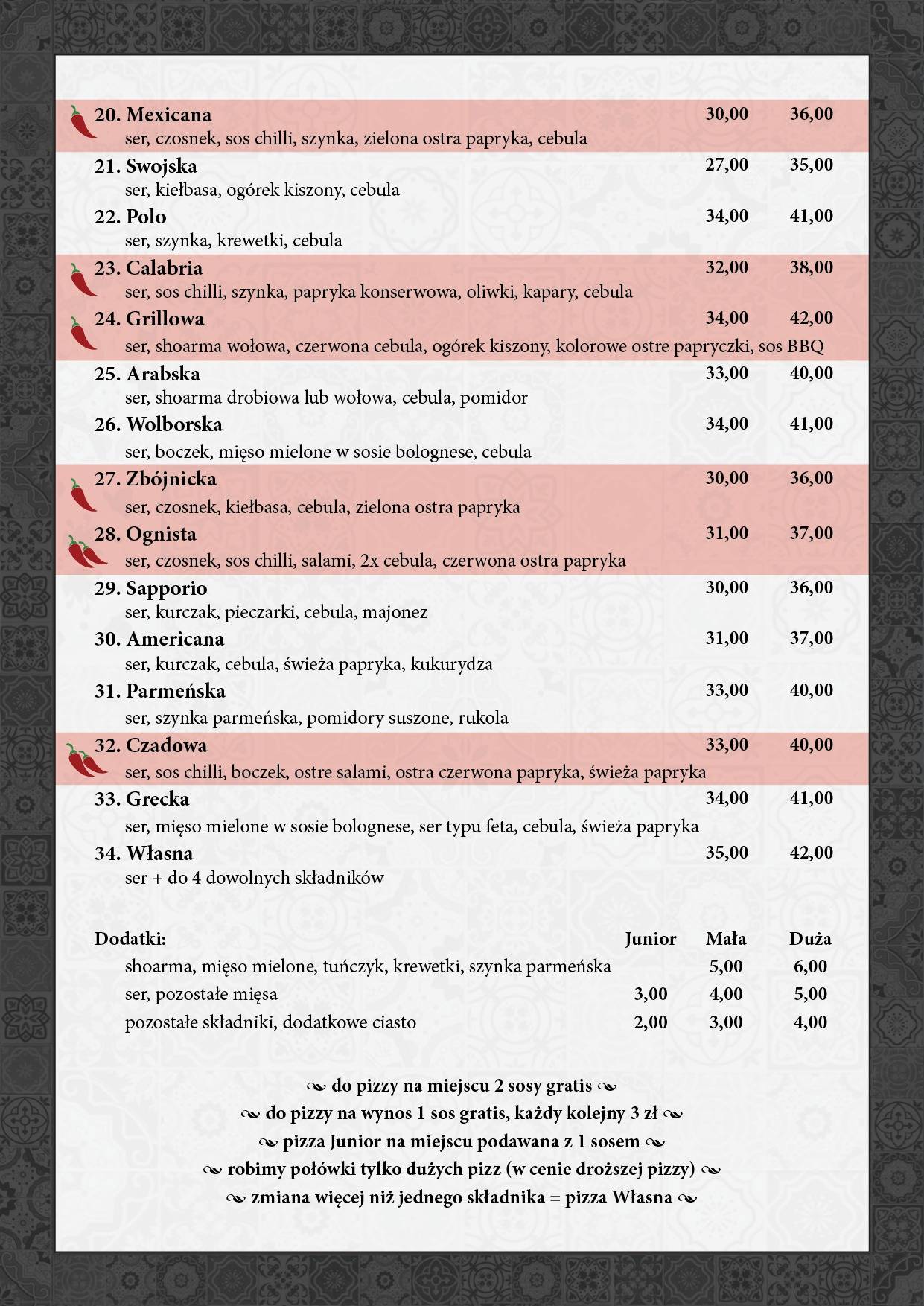 20. Mexicana 30,00 36,00
ser, czosnek, sos chilli, szynka, zielona ostra papryka, cebula

21. Swojska 27,00 35,00
ser, kiełbasa, ogórek kiszony, cebula

22. Polo 34,00 41,00
ser, szynka, krewetki, cebula

23. Calabria 32,00 38,00
ser, sos chilli, szynka, papryka konserwowa, oliwki, kapary, cebula

24. Grillowa 34,00 42,00
ser, shoarma wołowa, czerwona cebula, ogórek kiszony, kolorowe ostre papryczki, sos BBQ

25. Arabska 33,00 40,00
ser, shoarma drobiowa lub wołowa, cebula, pomidor

26. Wolborska 34,00 41,00
ser, boczek, mięso mielone w sosie bolognese, cebula

27. Zbójnicka 30,00 36,00
ser, czosnek, kiełbasa, cebula, zielona ostra papryka

28. Ognista 31,00 37,00
ser, czosnek, sos chilli, salami, 2x cebula, czerwona ostra papryka

29. Sapporio 30,00 36,00
ser, kurczak, pieczarki, cebula, majonez

30. Americana 31,00 37,00
ser, kurczak, cebula, świeża papryka, kukurydza

31. Parmeńska 33,00 40,00
ser, szynka parmeńska, pomidory suszone, rukola

32. Czadowa 33,00 40,00
ser, sos chilli, boczek, ostre salami, ostra czerwona papryka, świeża papryka

33. Grecka 34,00 41,00
ser, mięso mielone w sosie bolognese, ser typu feta, cebula, świeża papryka

34. Własna 35,00 42,00
ser + do 4 dowolnych składników

| Dodatki: | Junior | Mała | Duża |
|---|---|---|---|
| shoarma, mięso mielone, tuńczyk, krewetki, szynka parmeńska | | 5,00 | 6,00 |
| ser, pozostałe mięsa | 3,00 | 4,00 | 5,00 |
| pozostałe składniki, dodatkowe ciasto | 2,00 | 3,00 | 4,00 |

do pizzy na miejscu 2 sosy gratis
do pizzy na wynos 1 sos gratis, każdy kolejny 3 zł
pizza Junior na miejscu podawana z 1 sosem
robimy połówki tylko dużych pizz (w cenie droższej pizzy)
zmiana więcej niż jednego składnika = pizza Własna